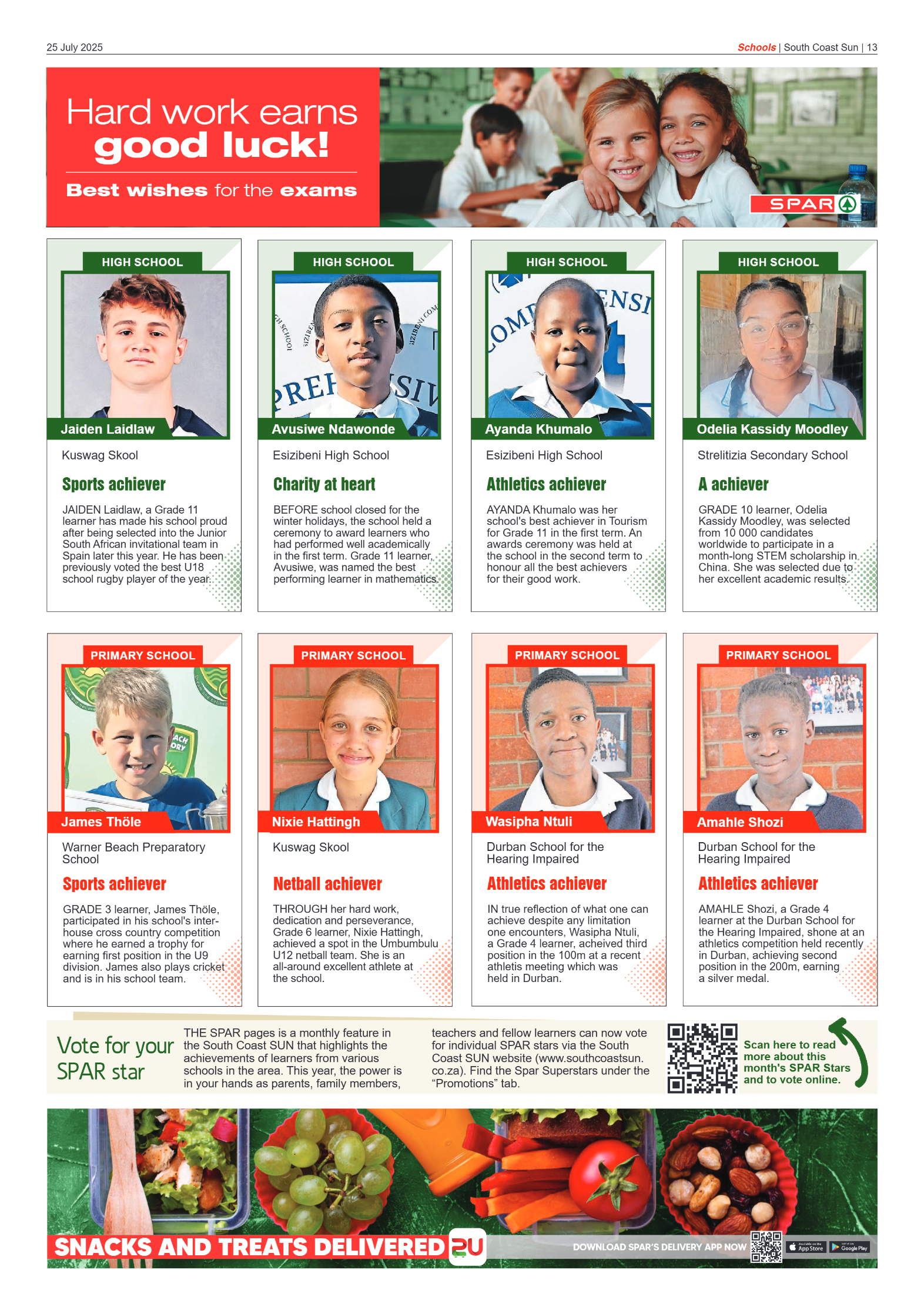 25 July 2025

Schools | South Coast Sun | 13

Hard work earns good luck!

Best wishes for the exams

SPAR

HIGH SCHOOL

Jaiden Laidlaw

Kuswag Skool

Sports achiever

JAIDEN Laidlaw, a Grade 11 learner has made his school proud after being selected into the Junior South African invitational team in Spain later this year. He has been previously voted the best U18 school rugby player of the year.

HIGH SCHOOL

Avusiwe Ndawonde

Esizibeni High School

Charity at heart

BEFORE school closed for the winter holidays, the school held a ceremony to award learners who had performed well academically in the first term. Grade 11 learner, Avusiwe, was named the best performing learner in mathematics.

HIGH SCHOOL

Ayanda Khumalo

Esizibeni High School

Athletics achiever

AYANDA Khumalo was her school's best achiever in Tourism for Grade 11 in the first term. An awards ceremony was held at the school in the second term to honour all the best achievers for their good work.

HIGH SCHOOL

Odelia Kassidy Moodley

Strelitizia Secondary School

A achiever

GRADE 10 learner, Odelia Kassidy Moodley, was selected from 10 000 candidates worldwide to participate in a month-long STEM scholarship in China. She was selected due to her excellent academic results.

PRIMARY SCHOOL

James Thöle

Warner Beach Preparatory School

Sports achiever

GRADE 3 learner, James Thöle, participated in his school's inter-house cross country competition where he earned a trophy for earning first position in the U9 division. James also plays cricket and is in his school team.

PRIMARY SCHOOL

Nixie Hattingh

Kuswag Skool

Netball achiever

THROUGH her hard work, dedication and perseverance, Grade 6 learner, Nixie Hattingh, achieved a spot in the Umbumbulu U12 netball team. She is an all-around excellent athlete at the school.

PRIMARY SCHOOL

Wasipha Ntuli

Durban School for the Hearing Impaired

Athletics achiever

IN true reflection of what one can achieve despite any limitation one encounters, Wasipha Ntuli, a Grade 4 learner, acheived third position in the 100m at a recent athletis meeting which was held in Durban.

PRIMARY SCHOOL

Amahle Shozi

Durban School for the Hearing Impaired

Athletics achiever

AMAHLE Shozi, a Grade 4 learner at the Durban School for the Hearing Impaired, shone at an athletics competition held recently in Durban, achieving second position in the 200m, earning a silver medal.

Vote for your SPAR star

THE SPAR pages is a monthly feature in the South Coast SUN that highlights the achievements of learners from various schools in the area. This year, the power is in your hands as parents, family members, teachers and fellow learners can now vote for individual SPAR stars via the South Coast SUN website (www.southcoastsun.co.za). Find the Spar Superstars under the "Promotions" tab.

Scan here to read more about this month's SPAR Stars and to vote online.

SNACKS AND TREATS DELIVERED 2U

DOWNLOAD SPAR'S DELIVERY APP NOW

App Store

Google Play